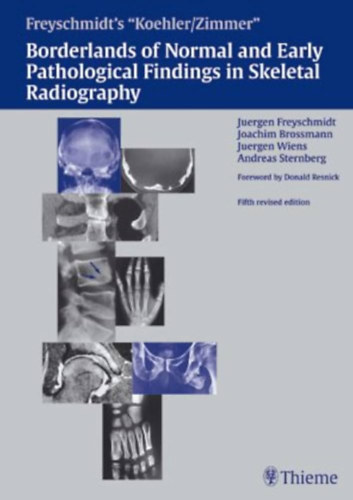 Freyschmidt's "Koehler/Zimmer"

Borderlands of Normal and Early Pathological Findings in Skeletal Radiography

Juergen Freyschmidt
Joachim Brossmann
Juergen Wiens
Andreas Sternberg

Foreword by Donald Resnick

Fifth revised edition

Thieme